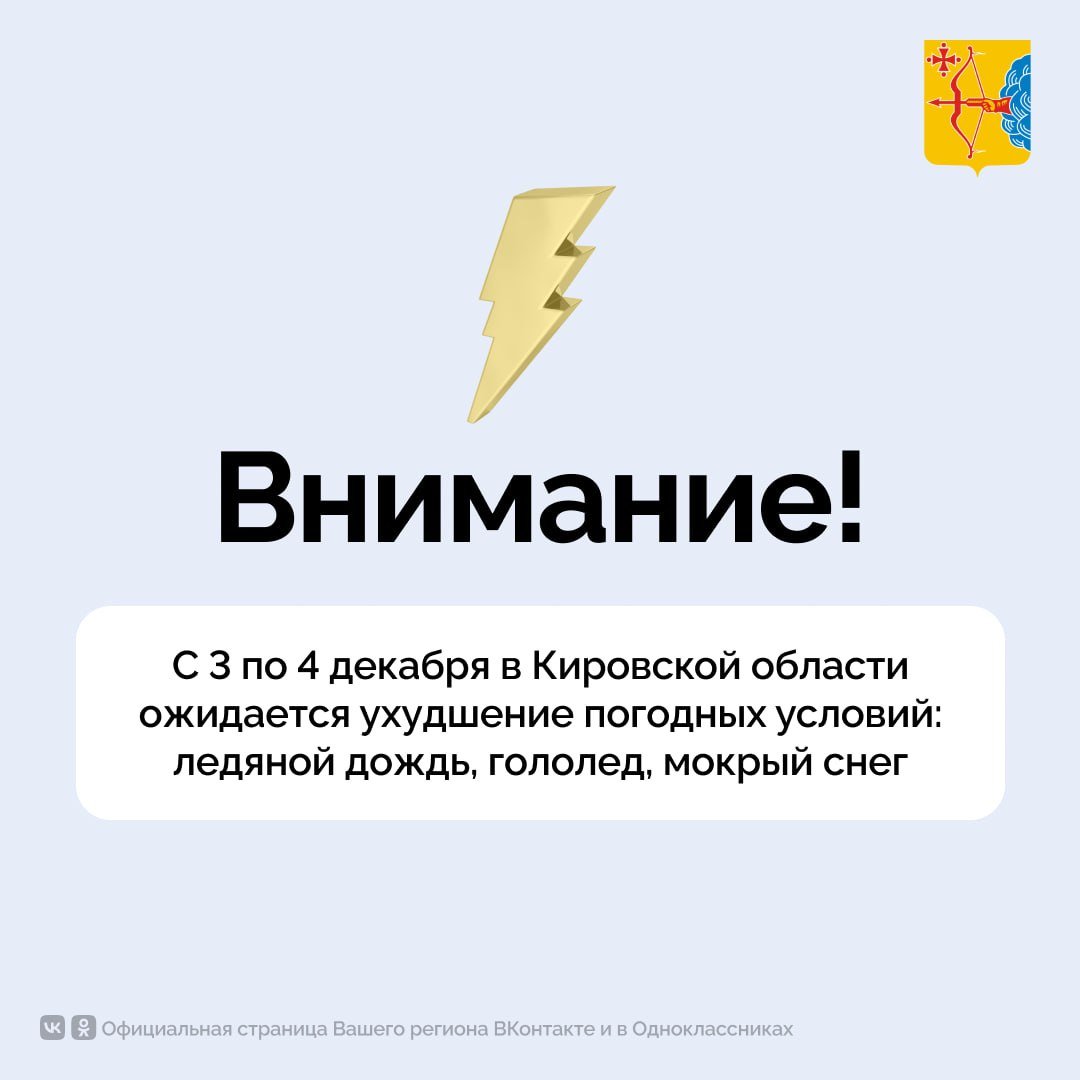 Внимание!

С 3 по 4 декабря в Кировской области ожидается ухудшение погодных условий: ледяной дождь, гололед, мокрый снег

Официальная страница Вашего региона ВКонтакте и в Одноклассниках